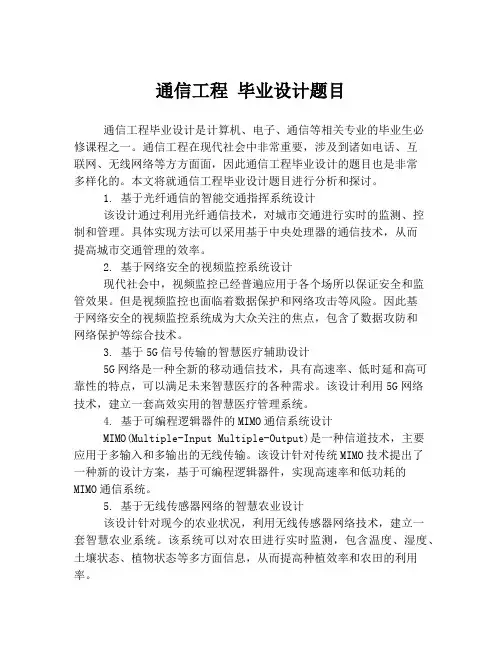 通信工程 毕业设计题目

通信工程毕业设计是计算机、电子、通信等相关专业的毕业生必修课程之一。通信工程在现代社会中非常重要，涉及到诸如电话、互联网、无线网络等方方面面，因此通信工程毕业设计的题目也是非常多样化的。本文将就通信工程毕业设计题目进行分析和探讨。

1. 基于光纤通信的智能交通指挥系统设计

该设计通过利用光纤通信技术，对城市交通进行实时的监测、控制和管理。具体实现方法可以采用基于中央处理器的通信技术，从而提高城市交通管理的效率。

2. 基于网络安全的视频监控系统设计

现代社会中，视频监控已经普遍应用于各个场所以保证安全和监管效果。但是视频监控也面临着数据保护和网络攻击等风险。因此基于网络安全的视频监控系统成为大众关注的焦点，包含了数据攻防和网络保护等综合技术。

3. 基于5G信号传输的智慧医疗辅助设计

5G网络是一种全新的移动通信技术，具有高速率、低时延和高可靠性的特点，可以满足未来智慧医疗的各种需求。该设计利用5G网络技术，建立一套高效实用的智慧医疗管理系统。

4. 基于可编程逻辑器件的MIMO通信系统设计

MIMO(Multiple-Input Multiple-Output)是一种信道技术，主要应用于多输入和多输出的无线传输。该设计针对传统MIMO技术提出了一种新的设计方案，基于可编程逻辑器件，实现高速率和低功耗的MIMO通信系统。

5. 基于无线传感器网络的智慧农业设计

该设计针对现今的农业状况，利用无线传感器网络技术，建立一套智慧农业系统。该系统可以对农田进行实时监测，包含温度、湿度、土壤状态、植物状态等多方面信息，从而提高种植效率和农田的利用率。